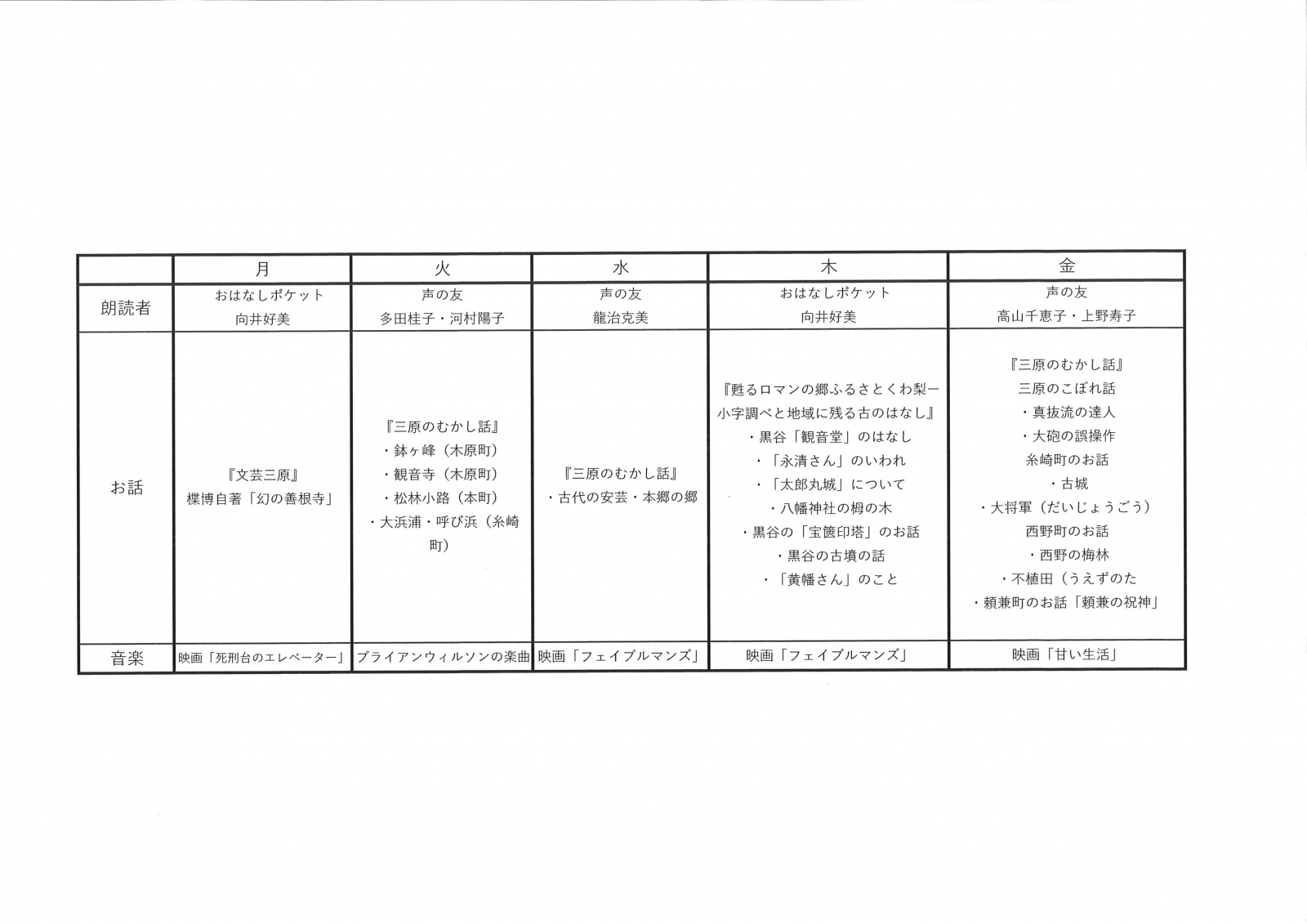 | | 月 | 火 | 水 | 木 | 金 |
|---|---|---|---|---|---|
| 朗読者 | おはなしポケット 向井好美 | 声の友 多田桂子・河村陽子 | 声の友 龍治克美 | おはなしポケット 向井好美 | 声の友 高山千恵子・上野寿子 |
| お話 | 『文芸三原』 楪博自著「幻の善根寺」 | 『三原のむかし話』 ・鉢ヶ峰（木原町） ・観音寺（木原町） ・松林小路（本町） ・大浜浦・呼び浜（糸崎町） | 『三原のむかし話』 ・古代の安芸・本郷の郷 | 『甦るロマンの郷ふるさとくわ梨ー小字調べと地域に残る古のはなし』 ・黒谷「観音堂」のはなし ・「永清さん」のいわれ ・「太郎丸城」について ・八幡神社の栂の木 ・黒谷の「宝篋印塔」のお話 ・黒谷の古墳の話 ・「黄幡さん」のこと | 『三原のむかし話』 三原のこぼれ話 ・真抜流の達人 ・大砲の誤操作 糸崎町のお話 ・古城 ・大将軍（だいじょうごう） 西野町のお話 ・西野の梅林 ・不植田（うえずのた ・頼兼町のお話「頼兼の祝神」 |
| 音楽 | 映画「死刑台のエレベーター」 | ブライアンウィルソンの楽曲 | 映画「フェイブルマンズ」 | 映画「フェイブルマンズ」 | 映画「甘い生活」 |